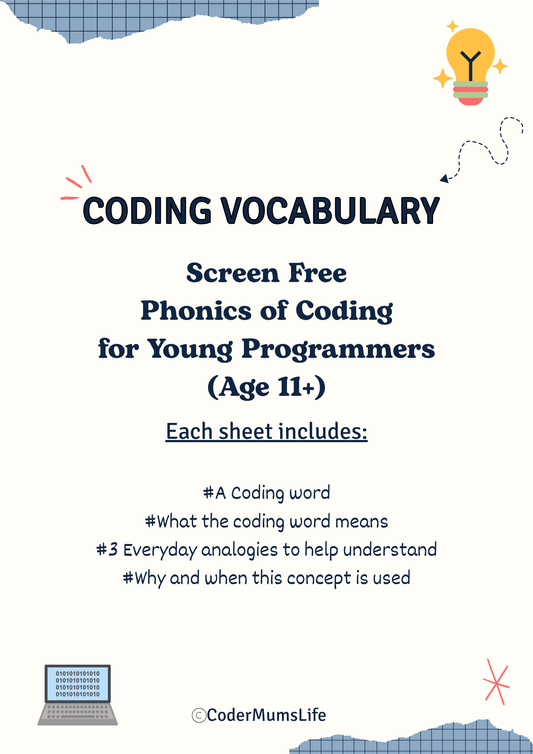 CODING VOCABULARY

Screen Free
Phonics of Coding
for Young Programmers
(Age 11+)

Each sheet includes:

#A Coding word
#What the coding word means
#3 Everyday analogies to help understand
#Why and when this concept is used

0101010101010
0101010101010
0101010101010
0101010101010

©CoderMumsLife